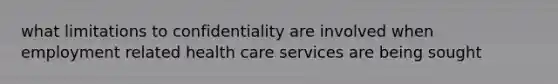 what limitations to confidentiality are involved when employment related health care services are being sought